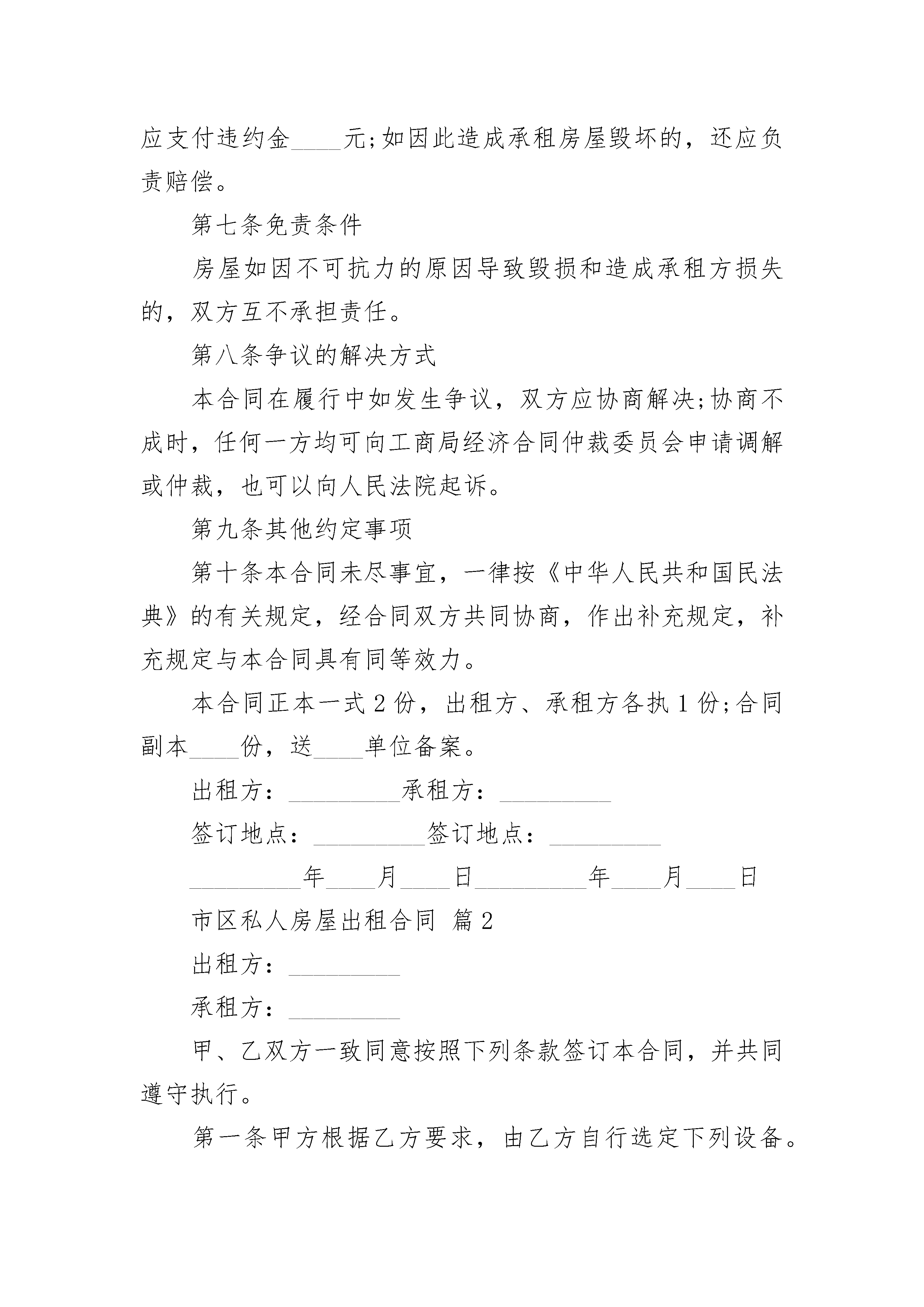 应支付违约金____元;如因此造成承租房屋毁坏的，还应负责赔偿。

第七条免责条件

房屋如因不可抗力的原因导致毁损和造成承租方损失的，双方互不承担责任。

第八条争议的解决方式

本合同在履行中如发生争议，双方应协商解决;协商不成时，任何一方均可向工商局经济合同仲裁委员会申请调解或仲裁，也可以向人民法院起诉。

第九条其他约定事项

第十条本合同未尽事宜，一律按《中华人民共和国民法典》的有关规定，经合同双方共同协商，作出补充规定，补充规定与本合同具有同等效力。

本合同正本一式 2 份，出租方、承租方各执 1 份;合同副本____份，送____单位备案。

出租方：_________承租方：_________

签订地点：_________签订地点：_________

_________年____月____日_________年____月____日

市区私人房屋出租合同 篇 2

出租方：_________

承租方：_________

甲、乙双方一致同意按照下列条款签订本合同，并共同遵守执行。

第一条甲方根据乙方要求，由乙方自行选定下列设备。